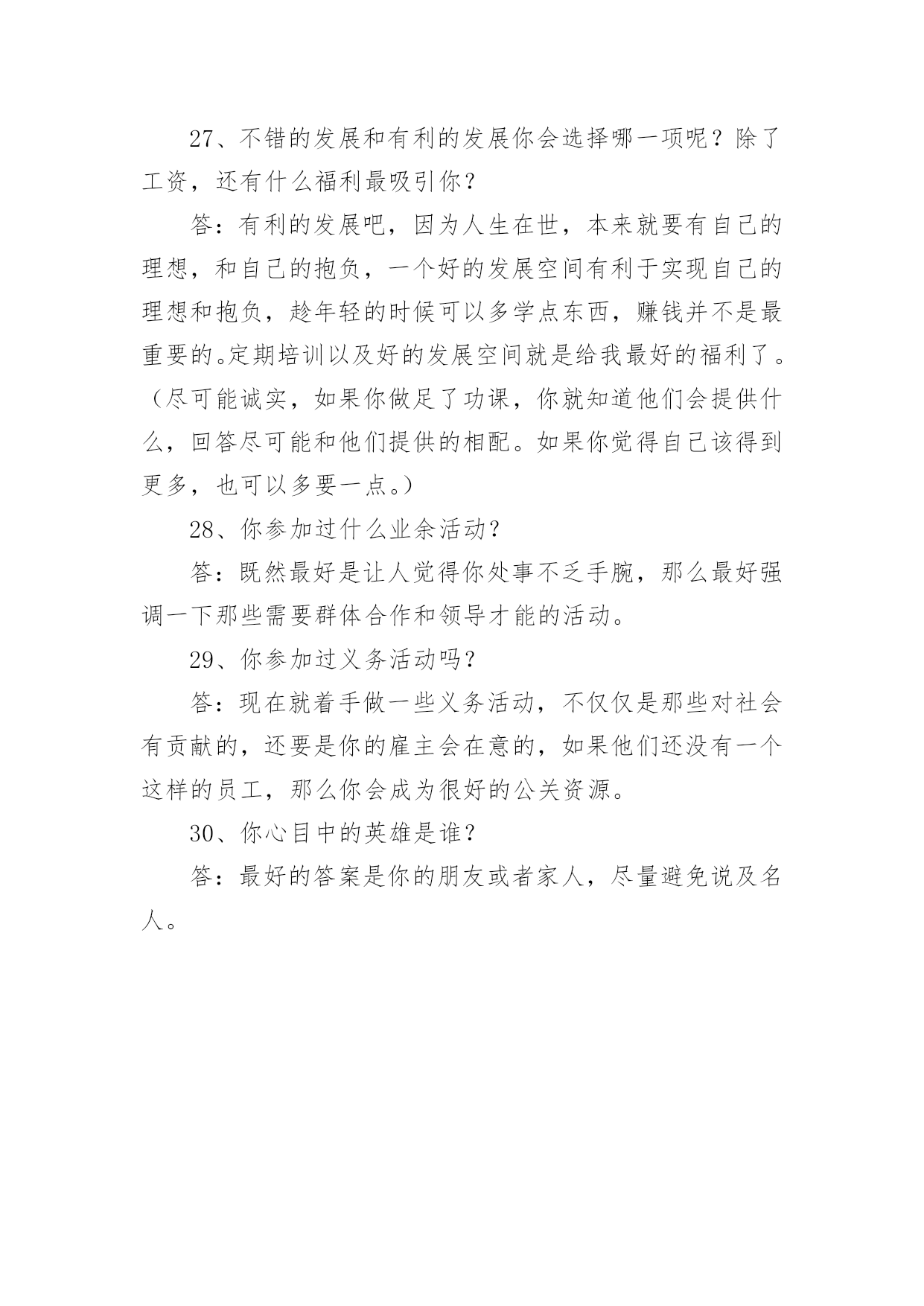 27、不错的发展和有利的发展你会选择哪一项呢？除了工资，还有什么福利最吸引你？

答：有利的发展吧，因为人生在世，本来就要有自己的理想，和自己的抱负，一个好的发展空间有利于实现自己的理想和抱负，趁年轻的时候可以多学点东西，赚钱并不是最重要的。定期培训以及好的发展空间就是给我最好的福利了。（尽可能诚实，如果你做足了功课，你就知道他们会提供什么，回答尽可能和他们提供的相配。如果你觉得自己该得到更多，也可以多要一点。）

28、你参加过什么业余活动？

答：既然最好是让人觉得你处事不乏手腕，那么最好强调一下那些需要群体合作和领导才能的活动。

29、你参加过义务活动吗？

答：现在就着手做一些义务活动，不仅仅是那些对社会有贡献的，还要是你的雇主会在意的，如果他们还没有一个这样的员工，那么你会成为很好的公关资源。

30、你心目中的英雄是谁？

答：最好的答案是你的朋友或者家人，尽量避免说及名人。